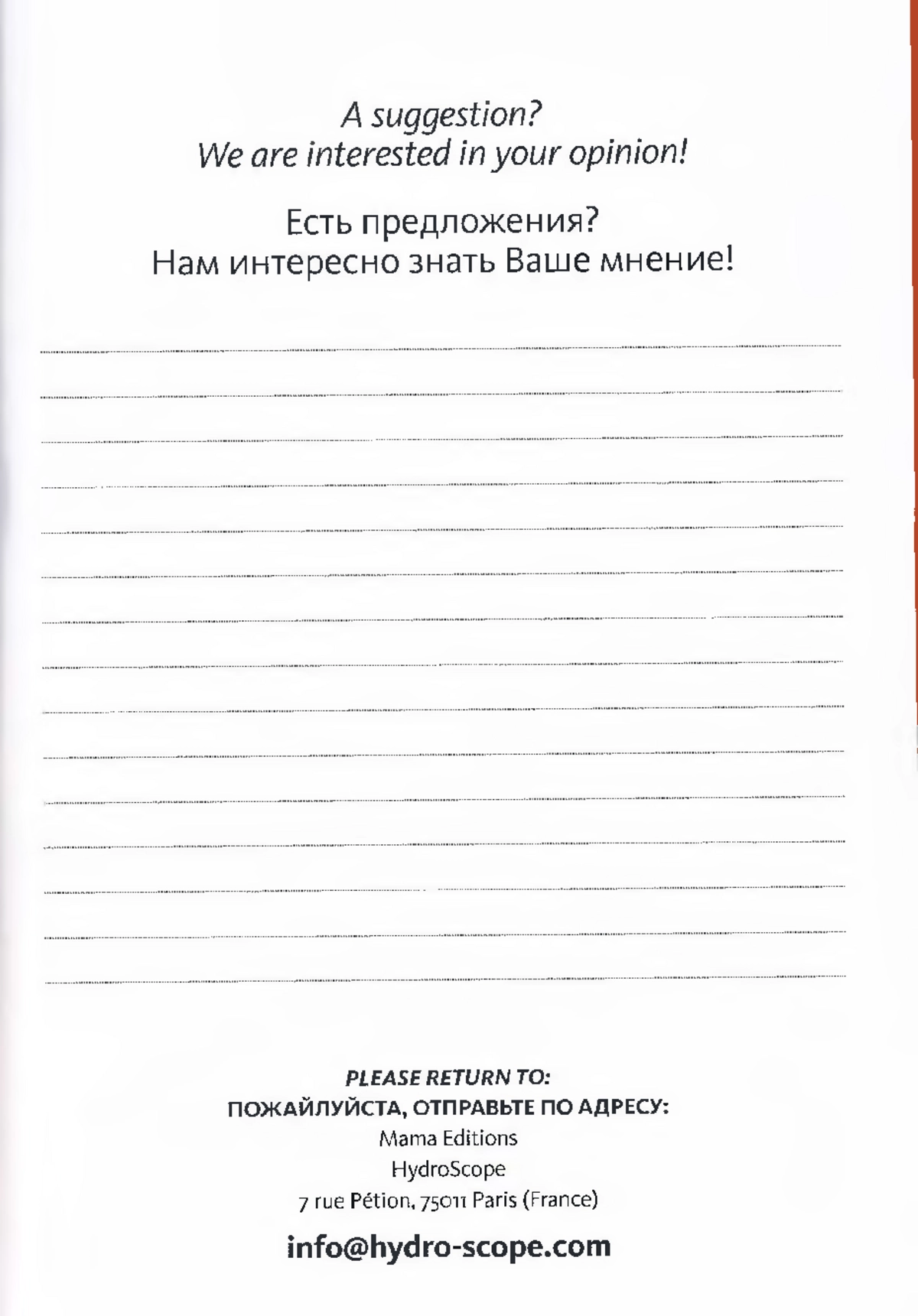 A suggestion?
We are interested in your opinion!

Есть предложения?
Нам интересно знать Ваше мнение!

PLEASE RETURN TO:
ПОЖАЙЛУЙСТА, ОТПРАВЬТЕ ПО АДРЕСУ:
Mama Editions
HydroScope
7 rue Pétion, 75011 Paris (France)

info@hydro-scope.com